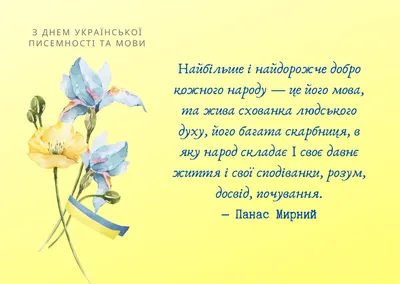 З ДНЕМ УКРАЇНСЬКОЇ ПИСЕМНОСТІ ТА МОВИ

Найбільше і найдорожче добро кожного народу — це його мова, та жива схованка людського духу, його багата скарбниця, в яку народ складає І своє давнє життя і свої сподіванки, розум, досвід, почування.
— Панас Мирний